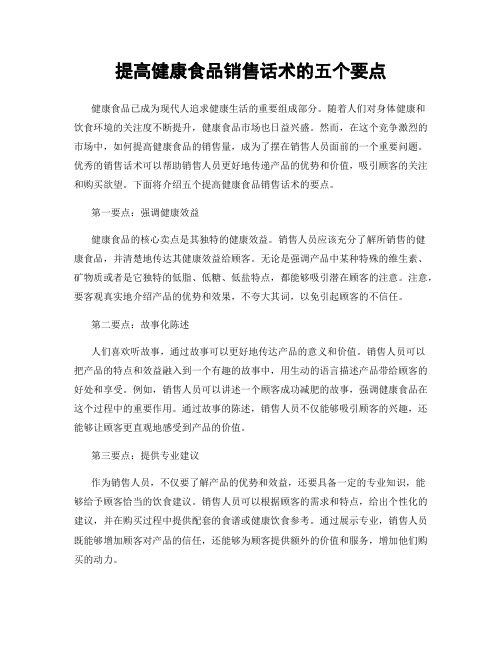 提高健康食品销售话术的五个要点

健康食品已成为现代人追求健康生活的重要组成部分。随着人们对身体健康和饮食环境的关注度不断提升，健康食品市场也日益兴盛。然而，在这个竞争激烈的市场中，如何提高健康食品的销售量，成为了摆在销售人员面前的一个重要问题。优秀的销售话术可以帮助销售人员更好地传递产品的优势和价值，吸引顾客的关注和购买欲望。下面将介绍五个提高健康食品销售话术的要点。

第一要点：强调健康效益

健康食品的核心卖点是其独特的健康效益。销售人员应该充分了解所销售的健康食品，并清楚地传达其健康效益给顾客。无论是强调产品中某种特殊的维生素、矿物质或者是它独特的低脂、低糖、低盐特点，都能够吸引潜在顾客的注意。注意，要客观真实地介绍产品的优势和效果，不夸大其词，以免引起顾客的不信任。

第二要点：故事化陈述

人们喜欢听故事，通过故事可以更好地传达产品的意义和价值。销售人员可以把产品的特点和效益融入到一个有趣的故事中，用生动的语言描述产品带给顾客的好处和享受。例如，销售人员可以讲述一个顾客成功减肥的故事，强调健康食品在这个过程中的重要作用。通过故事的陈述，销售人员不仅能够吸引顾客的兴趣，还能够让顾客更直观地感受到产品的价值。

第三要点：提供专业建议

作为销售人员，不仅要了解产品的优势和效益，还要具备一定的专业知识，能够给予顾客恰当的饮食建议。销售人员可以根据顾客的需求和特点，给出个性化的建议，并在购买过程中提供配套的食谱或健康饮食参考。通过展示专业，销售人员既能够增加顾客对产品的信任，还能够为顾客提供额外的价值和服务，增加他们购买的动力。